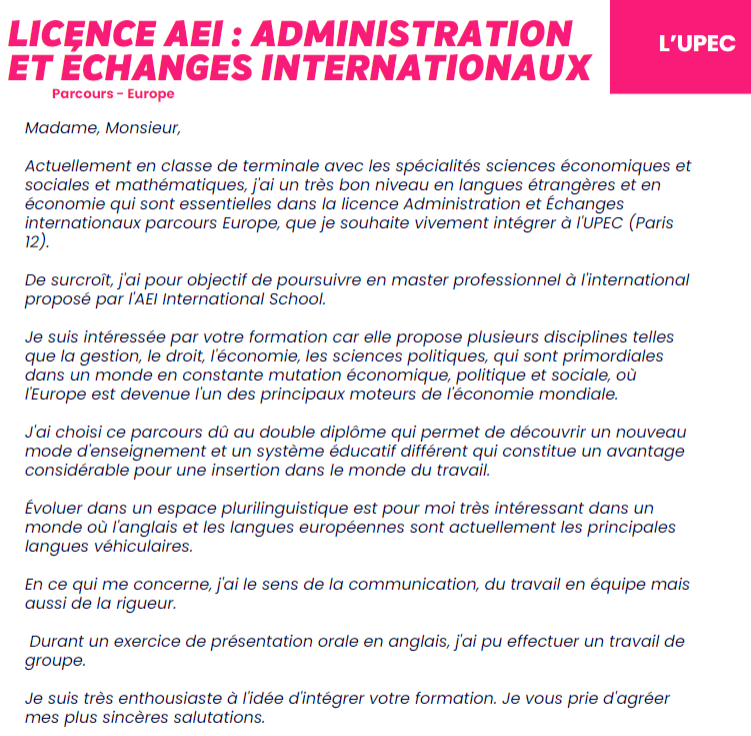 LICENCE AEI : ADMINISTRATION ET ÉCHANGES INTERNATIONAUX

L'UPEC

Parcours - Europe

Madame, Monsieur,

Actuellement en classe de terminale avec les spécialités sciences économiques et sociales et mathématiques, j'ai un très bon niveau en langues étrangères et en économie qui sont essentielles dans la licence Administration et Échanges internationaux parcours Europe, que je souhaite vivement intégrer à l'UPEC (Paris 12).

De surcroît, j'ai pour objectif de poursuivre en master professionnel à l'international proposé par l'AEI International School.

Je suis intéressée par votre formation car elle propose plusieurs disciplines telles que la gestion, le droit, l'économie, les sciences politiques, qui sont primordiales dans un monde en constante mutation économique, politique et sociale, où l'Europe est devenue l'un des principaux moteurs de l'économie mondiale.

J'ai choisi ce parcours dû au double diplôme qui permet de découvrir un nouveau mode d'enseignement et un système éducatif différent qui constitue un avantage considérable pour une insertion dans le monde du travail.

Évoluer dans un espace plurilinguistique est pour moi très intéressant dans un monde où l'anglais et les langues européennes sont actuellement les principales langues véhiculaires.

En ce qui me concerne, j'ai le sens de la communication, du travail en équipe mais aussi de la rigueur.

Durant un exercice de présentation orale en anglais, j'ai pu effectuer un travail de groupe.

Je suis très enthousiaste à l'idée d'intégrer votre formation. Je vous prie d'agréer mes plus sincères salutations.